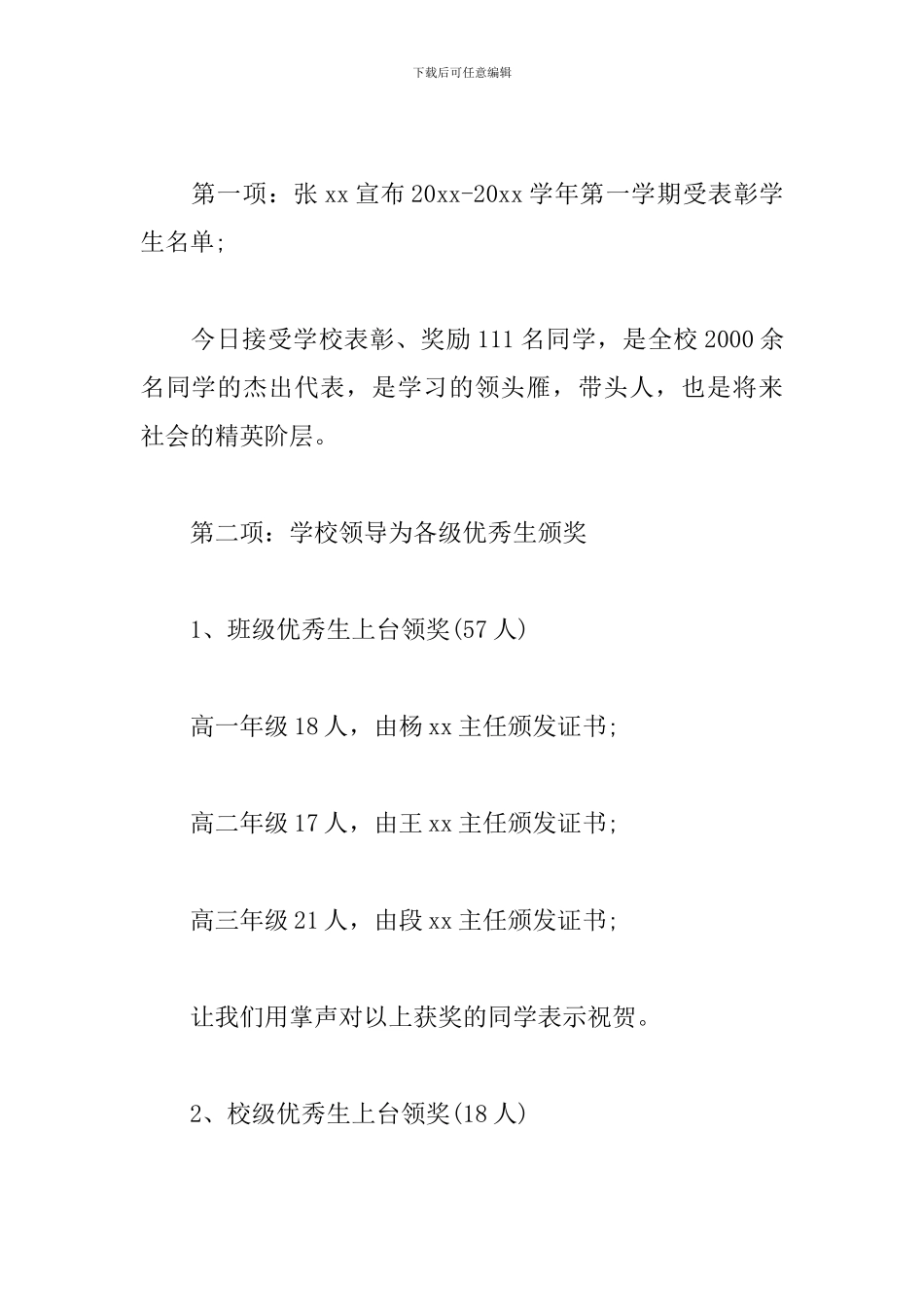 下载后可任意编辑

第一项：张 xx 宣布 20xx-20xx 学年第一学期受表彰学生名单;

今日接受学校表彰、奖励 111 名同学，是全校 2000 余名同学的杰出代表，是学习的领头雁，带头人，也是将来社会的精英阶层。

第二项：学校领导为各级优秀生颁奖

1、班级优秀生上台领奖(57 人)

高一年级 18 人，由杨 xx 主任颁发证书;

高二年级 17 人，由王 xx 主任颁发证书;

高三年级 21 人，由段 xx 主任颁发证书;

让我们用掌声对以上获奖的同学表示祝贺。

2、校级优秀生上台领奖(18 人)